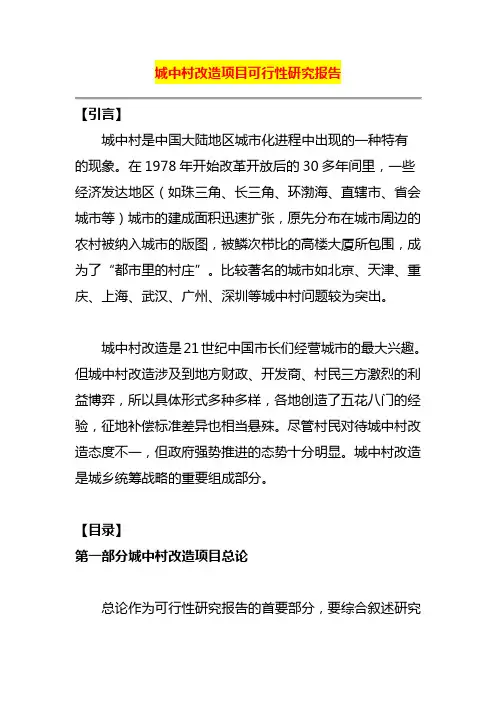 城中村改造项目可行性研究报告

【引言】

城中村是中国大陆地区城市化进程中出现的一种特有的现象。在 1978 年开始改革开放后的 30 多年间里，一些经济发达地区（如珠三角、长三角、环渤海、直辖市、省会城市等）城市的建成面积迅速扩张，原先分布在城市周边的农村被纳入城市的版图，被鳞次栉比的高楼大厦所包围，成为了“都市里的村庄”。比较著名的城市如北京、天津、重庆、上海、武汉、广州、深圳等城中村问题较为突出。

城中村改造是 21 世纪中国市长们经营城市的最大兴趣。但城中村改造涉及到地方财政、开发商、村民三方激烈的利益博弈，所以具体形式多种多样，各地创造了五花八门的经验，征地补偿标准差异也相当悬殊。尽管村民对待城中村改造态度不一，但政府强势推进的态势十分明显。城中村改造是城乡统筹战略的重要组成部分。

【目录】

第一部分城中村改造项目总论

总论作为可行性研究报告的首要部分，要综合叙述研究